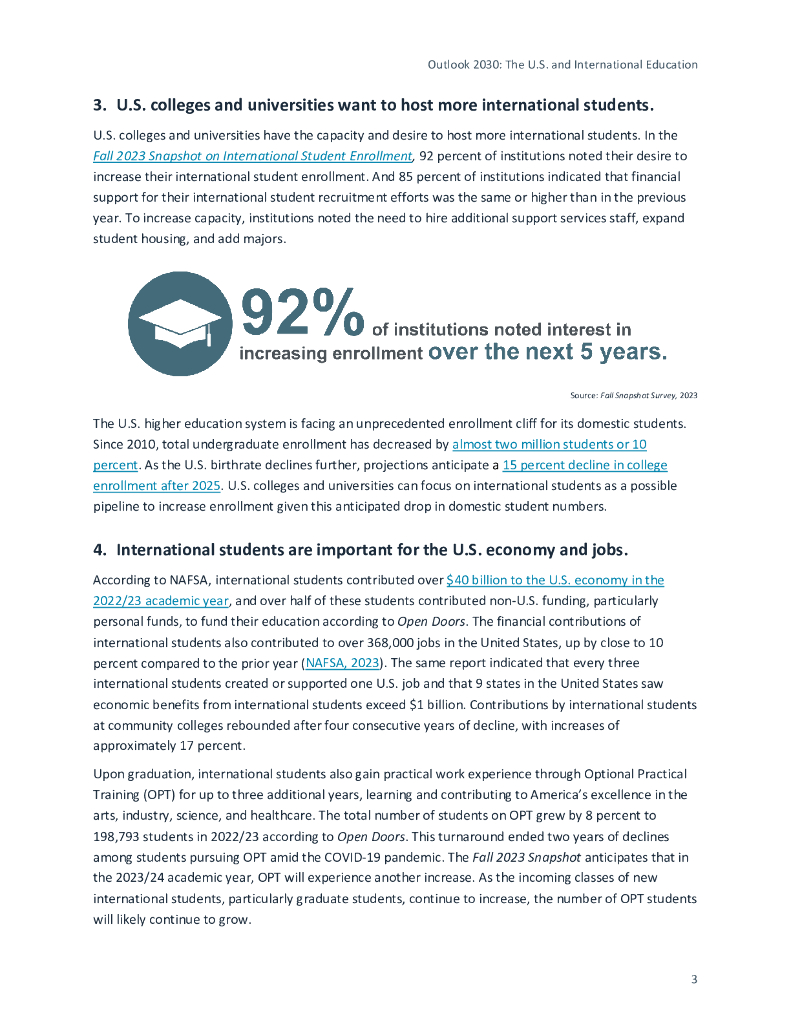 Outlook 2030: The U.S. and International Education

3. U.S. colleges and universities want to host more international students.

U.S. colleges and universities have the capacity and desire to host more international students. In the Fall 2023 Snapshot on International Student Enrollment, 92 percent of institutions noted their desire to increase their international student enrollment. And 85 percent of institutions indicated that financial support for their international student recruitment efforts was the same or higher than in the previous year. To increase capacity, institutions noted the need to hire additional support services staff, expand student housing, and add majors.

92% of institutions noted interest in increasing enrollment over the next 5 years.

Source: Fall Snapshot Survey, 2023

The U.S. higher education system is facing an unprecedented enrollment cliff for its domestic students. Since 2010, total undergraduate enrollment has decreased by almost two million students or 10 percent. As the U.S. birthrate declines further, projections anticipate a 15 percent decline in college enrollment after 2025. U.S. colleges and universities can focus on international students as a possible pipeline to increase enrollment given this anticipated drop in domestic student numbers.

4. International students are important for the U.S. economy and jobs.

According to NAFSA, international students contributed over $40 billion to the U.S. economy in the 2022/23 academic year, and over half of these students contributed non-U.S. funding, particularly personal funds, to fund their education according to Open Doors. The financial contributions of international students also contributed to over 368,000 jobs in the United States, up by close to 10 percent compared to the prior year (NAFSA, 2023). The same report indicated that every three international students created or supported one U.S. job and that 9 states in the United States saw economic benefits from international students exceed $1 billion. Contributions by international students at community colleges rebounded after four consecutive years of decline, with increases of approximately 17 percent.

Upon graduation, international students also gain practical work experience through Optional Practical Training (OPT) for up to three additional years, learning and contributing to America's excellence in the arts, industry, science, and healthcare. The total number of students on OPT grew by 8 percent to 198,793 students in 2022/23 according to Open Doors. This turnaround ended two years of declines among students pursuing OPT amid the COVID-19 pandemic. The Fall 2023 Snapshot anticipates that in the 2023/24 academic year, OPT will experience another increase. As the incoming classes of new international students, particularly graduate students, continue to increase, the number of OPT students will likely continue to grow.

3